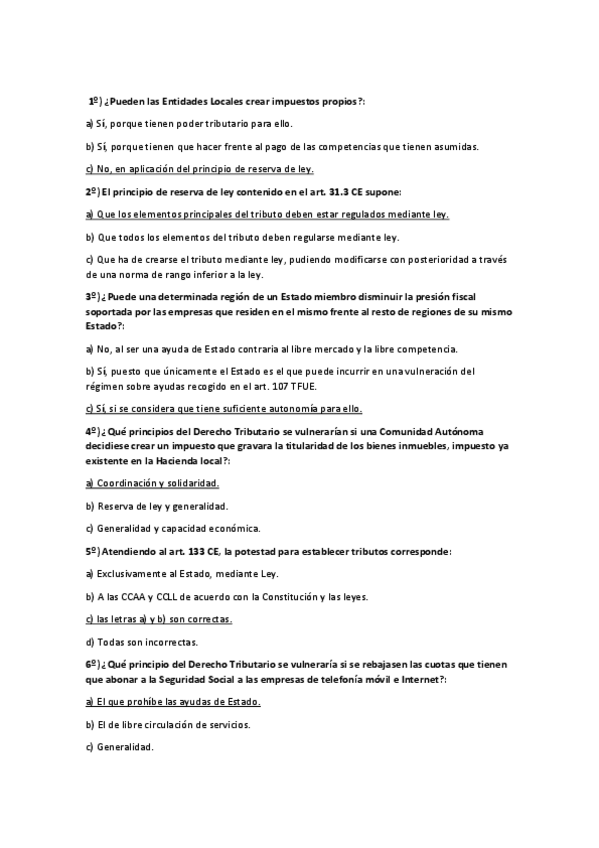 1º) ¿Pueden las Entidades Locales crear impuestos propios?:

a) Sí, porque tienen poder tributario para ello.

b) Sí, porque tienen que hacer frente al pago de las competencias que tienen asumidas.

c) No, en aplicación del principio de reserva de ley.

2º) El principio de reserva de ley contenido en el art. 31.3 CE supone:

a) Que los elementos principales del tributo deben estar regulados mediante ley.

b) Que todos los elementos del tributo deben regularse mediante ley.

c) Que ha de crearse el tributo mediante ley, pudiendo modificarse con posterioridad a través de una norma de rango inferior a la ley.

3º) ¿Puede una determinada región de un Estado miembro disminuir la presión fiscal soportada por las empresas que residen en el mismo frente al resto de regiones de su mismo Estado?:

a) No, al ser una ayuda de Estado contraria al libre mercado y la libre competencia.

b) Sí, puesto que únicamente el Estado es el que puede incurrir en una vulneración del régimen sobre ayudas recogido en el art. 107 TFUE.

c) Sí, si se considera que tiene suficiente autonomía para ello.

4º) ¿Qué principios del Derecho Tributario se vulnerarían si una Comunidad Autónoma decidiese crear un impuesto que gravara la titularidad de los bienes inmuebles, impuesto ya existente en la Hacienda local?:

a) Coordinación y solidaridad.

b) Reserva de ley y generalidad.

c) Generalidad y capacidad económica.

5º) Atendiendo al art. 133 CE, la potestad para establecer tributos corresponde:

a) Exclusivamente al Estado, mediante Ley.

b) A las CCAA y CCLL de acuerdo con la Constitución y las leyes.

c) las letras a) y b) son correctas.

d) Todas son incorrectas.

6º) ¿Qué principio del Derecho Tributario se vulneraría si se rebajasen las cuotas que tienen que abonar a la Seguridad Social a las empresas de telefonía móvil e Internet?:

a) El que prohíbe las ayudas de Estado.

b) El de libre circulación de servicios.

c) Generalidad.